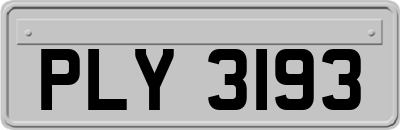 PLY 3193